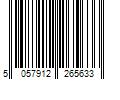 5 057912 265633